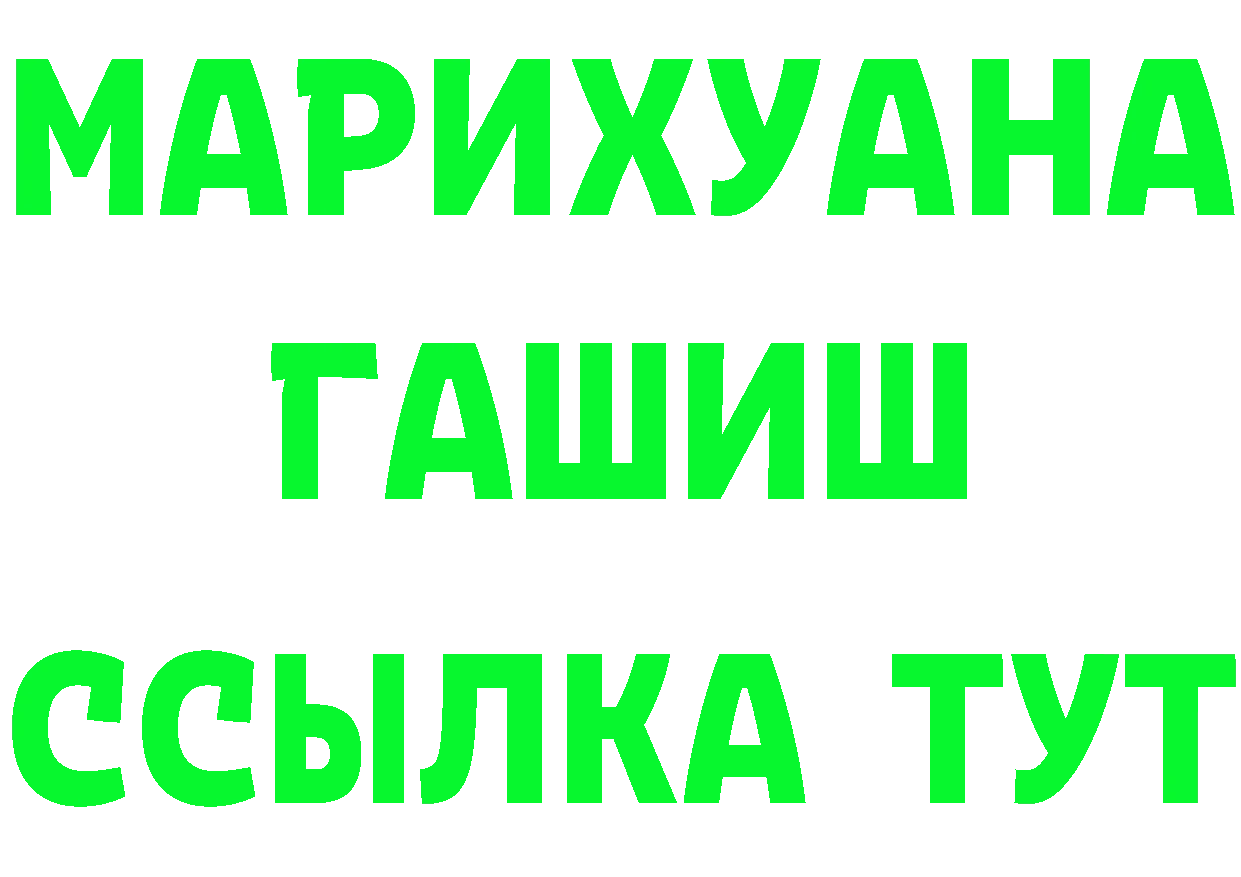 МАРИХУАНА
ГАШИШ
ССЫЛКА ТУТ